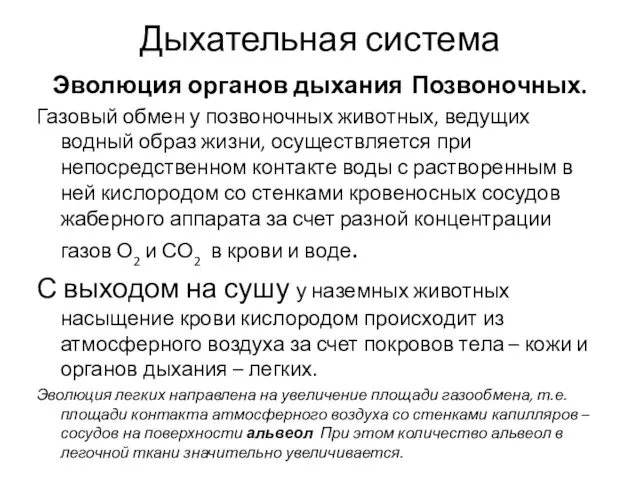 Дыхательная система

Эволюция органов дыхания Позвоночных.

Газовый обмен у позвоночных животных, ведущих водный образ жизни, осуществляется при непосредственном контакте воды с растворенным в ней кислородом со стенками кровеносных сосудов жаберного аппарата за счет разной концентрации газов $O_2$ и $CO_2$ в крови и воде.

С выходом на сушу у наземных животных насыщение крови кислородом происходит из атмосферного воздуха за счет покровов тела – кожи и органов дыхания – легких.

Эволюция легких направлена на увеличение площади газообмена, т.е. площади контакта атмосферного воздуха со стенками капилляров – сосудов на поверхности альвеол При этом количество альвеол в легочной ткани значительно увеличивается.